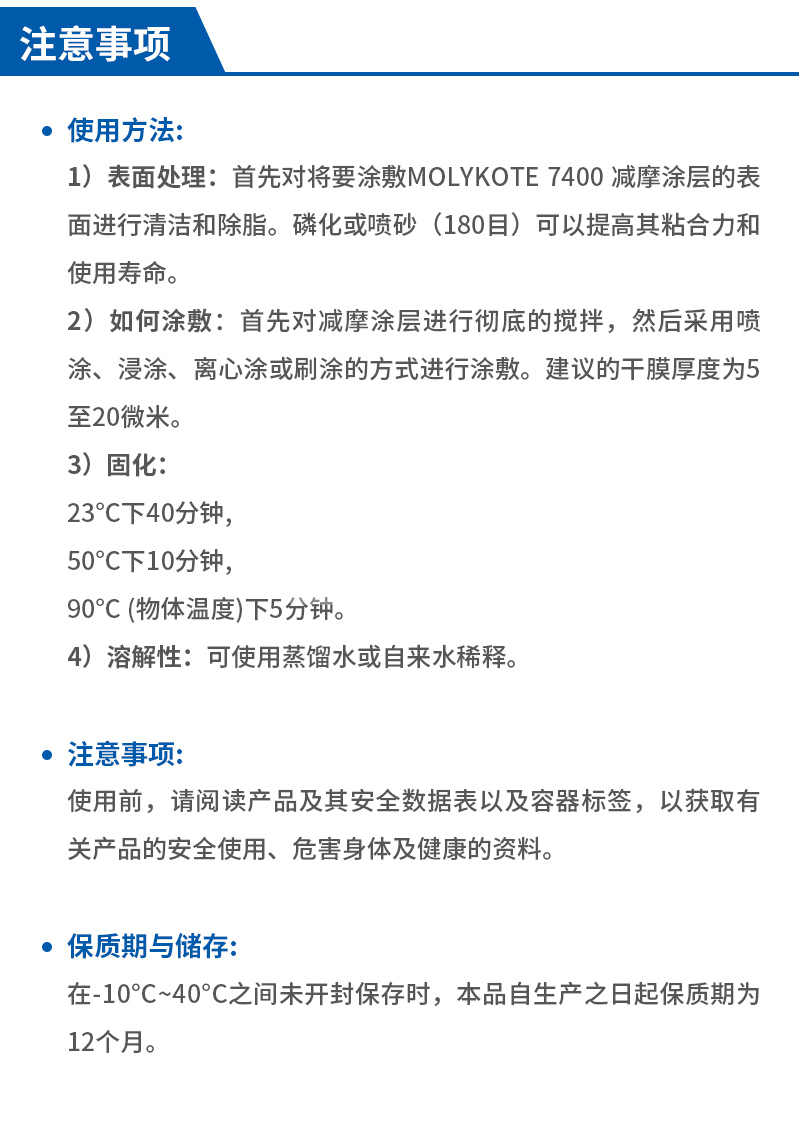 注意事项

• 使用方法:

1）表面处理：首先对将要涂敷MOLYKOTE 7400 减摩涂层的表面进行清洁和除脂。磷化或喷砂（180目）可以提高其粘合力和使用寿命。

2）如何涂敷：首先对减摩涂层进行彻底的搅拌，然后采用喷涂、浸涂、离心涂或刷涂的方式进行涂敷。建议的干膜厚度为5至20微米。

3）固化:

23°C下40分钟,

50°C下10分钟,

90°C (物体温度)下5分钟。

4）溶解性：可使用蒸馏水或自来水稀释。

• 注意事项:

使用前，请阅读产品及其安全数据表以及容器标签，以获取有关产品的安全使用、危害身体及健康的资料。

• 保质期与储存:

在-10°C~40°C之间未开封保存时，本品自生产之日起保质期为12个月。